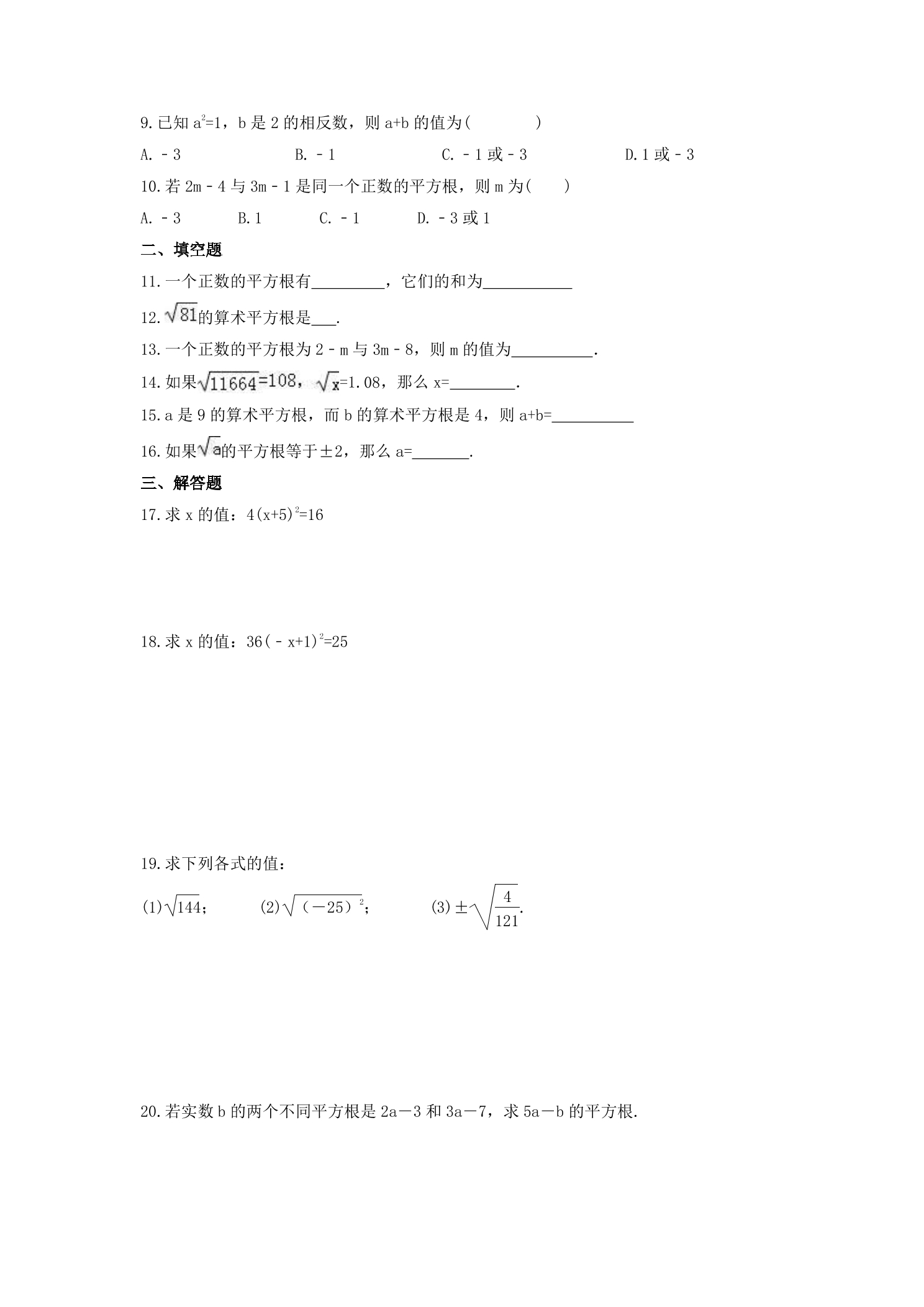 9.已知$a^2=1$，b是2的相反数，则a+b的值为(　　)

A.－3　　B.－1　　C.－1或－3　　D.1或－3

10.若2m－4与3m－1是同一个正数的平方根，则m为(　　)

A.－3　　B.1　　C.－1　　D.－3或1

二、填空题

11.一个正数的平方根有____，它们的和为____

12.$\sqrt{81}$的算术平方根是____.

13.一个正数的平方根为2－m与3m－8，则m的值为____.

14.如果$\sqrt{11664}=108$，$\sqrt{x}=1.08$，那么x=____.

15.a是9的算术平方根，而b的算术平方根是4，则a+b=____

16.如果$\sqrt{a}$的平方根等于±2，那么a=____.

三、解答题

17.求x的值：$4(x+5)^2=16$

18.求x的值：$36(-x+1)^2=25$

19.求下列各式的值：

(1)$\sqrt{144}$；　　(2)$\sqrt{(-25)^2}$；　　(3)$\pm\sqrt{\frac{4}{121}}$.

20.若实数b的两个不同平方根是2a－3和3a－7，求5a－b的平方根.